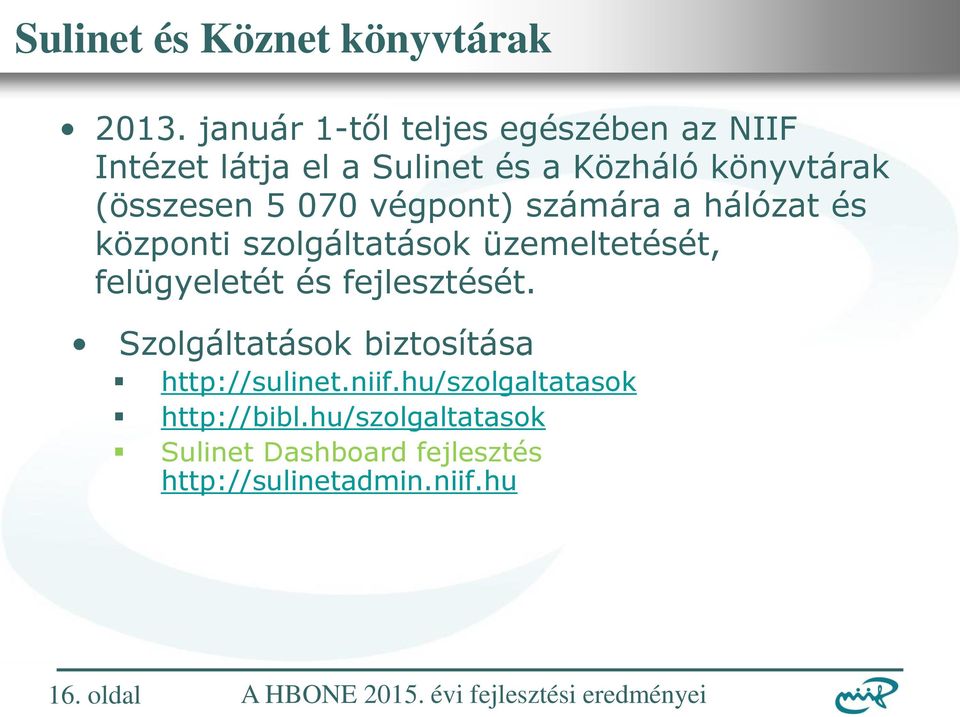 Sulinet és Köznet könyvtárak

• 2013. január 1-től teljes egészében az NIIF Intézet látja el a Sulinet és a Közháló könyvtárak (összesen 5 070 végpont) számára a hálózat és központi szolgáltatások üzemeltetését, felügyeletét és fejlesztését.

• Szolgáltatások biztosítása
  ▪ http://sulinet.niif.hu/szolgaltatasok
  ▪ http://bibl.hu/szolgaltatasok
  ▪ Sulinet Dashboard fejlesztés http://sulinetadmin.niif.hu

16. oldal A HBONE 2015. évi fejlesztési eredményei niif